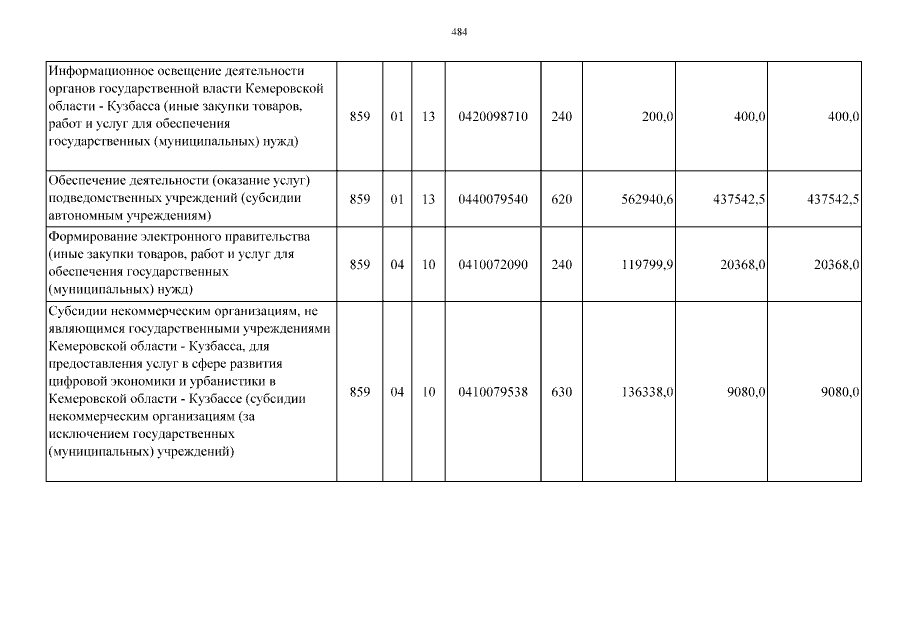 484

| Информационное освещение деятельности органов государственной власти Кемеровской области - Кузбасса (иные закупки товаров, работ и услуг для обеспечения государственных (муниципальных) нужд) | 859 | 01 | 13 | 0420098710 | 240 | 200,0 | 400,0 | 400,0 |
|---|---|---|---|---|---|---|---|---|
| Обеспечение деятельности (оказание услуг) подведомственных учреждений (субсидии автономным учреждениям) | 859 | 01 | 13 | 0440079540 | 620 | 562940,6 | 437542,5 | 437542,5 |
| Формирование электронного правительства (иные закупки товаров, работ и услуг для обеспечения государственных (муниципальных) нужд) | 859 | 04 | 10 | 0410072090 | 240 | 119799,9 | 20368,0 | 20368,0 |
| Субсидии некоммерческим организациям, не являющимся государственными учреждениями Кемеровской области - Кузбасса, для предоставления услуг в сфере развития цифровой экономики и урбанистики в Кемеровской области - Кузбассе (субсидии некоммерческим организациям (за исключением государственных (муниципальных) учреждений) | 859 | 04 | 10 | 0410079538 | 630 | 136338,0 | 9080,0 | 9080,0 |